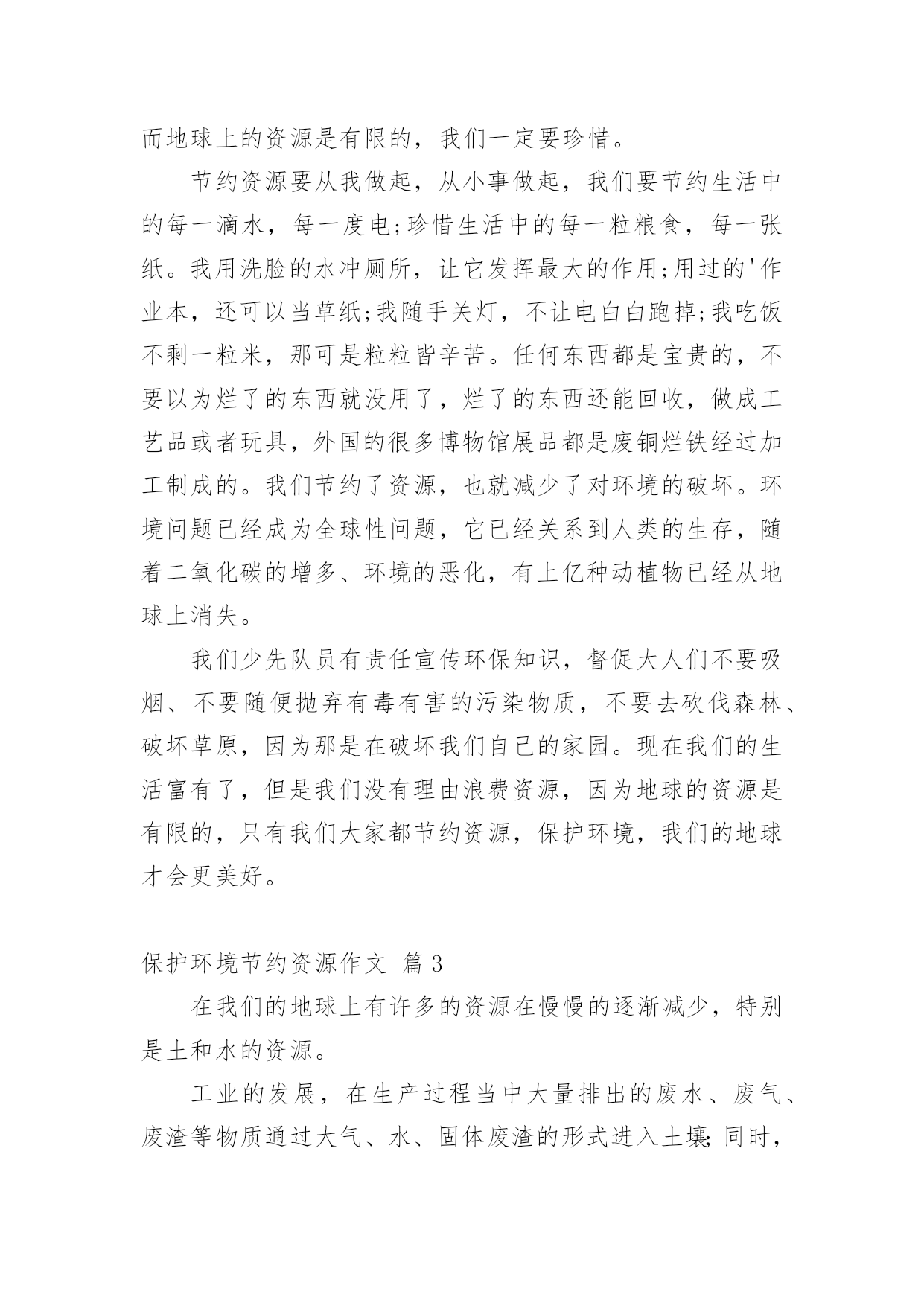 而地球上的资源是有限的，我们一定要珍惜。

节约资源要从我做起，从小事做起，我们要节约生活中的每一滴水，每一度电;珍惜生活中的每一粒粮食，每一张纸。我用洗脸的水冲厕所，让它发挥最大的作用;用过的'作业本，还可以当草纸;我随手关灯，不让电白白跑掉;我吃饭不剩一粒米，那可是粒粒皆辛苦。任何东西都是宝贵的，不要以为烂了的东西就没用了，烂了的东西还能回收，做成工艺品或者玩具，外国的很多博物馆展品都是废铜烂铁经过加工制成的。我们节约了资源，也就减少了对环境的破坏。环境问题已经成为全球性问题，它已经关系到人类的生存，随着二氧化碳的增多、环境的恶化，有上亿种动植物已经从地球上消失。

我们少先队员有责任宣传环保知识，督促大人们不要吸烟、不要随便抛弃有毒有害的污染物质，不要去砍伐森林、破坏草原，因为那是在破坏我们自己的家园。现在我们的生活富有了，但是我们没有理由浪费资源，因为地球的资源是有限的，只有我们大家都节约资源，保护环境，我们的地球才会更美好。

保护环境节约资源作文 篇3

在我们的地球上有许多的资源在慢慢的逐渐减少，特别是土和水的资源。

工业的发展，在生产过程当中大量排出的废水、废气、废渣等物质通过大气、水、固体废渣的形式进入土壤;同时，